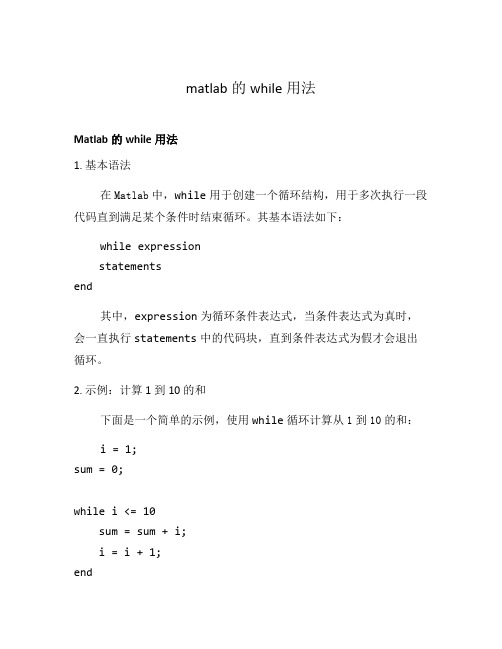 matlab 的 while 用法

Matlab 的 while 用法

1. 基本语法

在 Matlab 中，while 用于创建一个循环结构，用于多次执行一段代码直到满足某个条件时结束循环。其基本语法如下：

while expression
statements
end

其中，expression 为循环条件表达式，当条件表达式为真时，会一直执行 statements 中的代码块，直到条件表达式为假才会退出循环。

2. 示例：计算 1 到 10 的和

下面是一个简单的示例，使用 while 循环计算从 1 到 10 的和：

i = 1;
sum = 0;

while i <= 10
sum = sum + i;
i = i + 1;
end